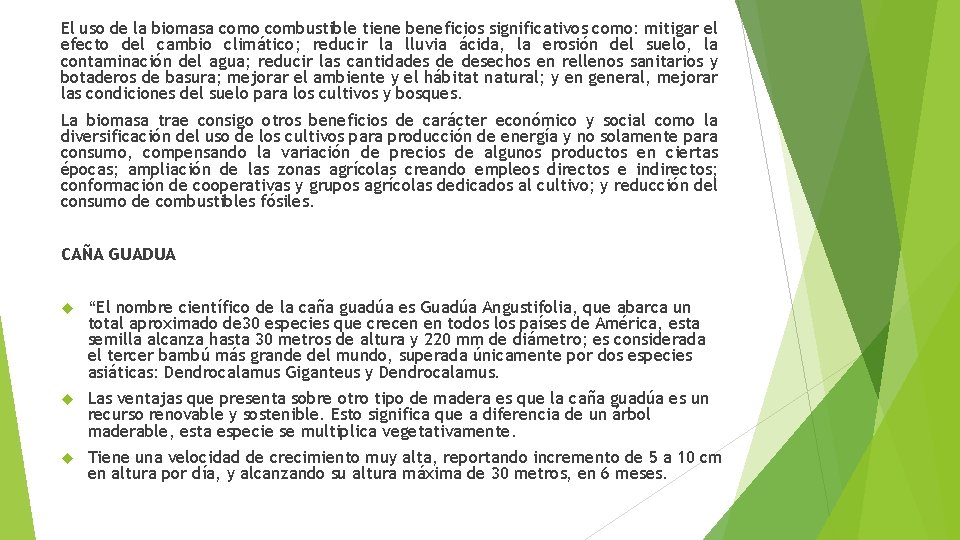 El uso de la biomasa como combustible tiene beneficios significativos como: mitigar el efecto del cambio climático; reducir la lluvia ácida, la erosión del suelo, la contaminación del agua; reducir las cantidades de desechos en rellenos sanitarios y botaderos de basura; mejorar el ambiente y el hábitat natural; y en general, mejorar las condiciones del suelo para los cultivos y bosques.

La biomasa trae consigo otros beneficios de carácter económico y social como la diversificación del uso de los cultivos para producción de energía y no solamente para consumo, compensando la variación de precios de algunos productos en ciertas épocas; ampliación de las zonas agrícolas creando empleos directos e indirectos; conformación de cooperativas y grupos agrícolas dedicados al cultivo; y reducción del consumo de combustibles fósiles.

CAÑA GUADUA

“El nombre científico de la caña guadúa es Guadúa Angustifolia, que abarca un total aproximado de30 especies que crecen en todos los países de América, esta semilla alcanza hasta 30 metros de altura y 220 mm de diámetro; es considerada el tercer bambú más grande del mundo, superada únicamente por dos especies asiáticas: Dendrocalamus Giganteus y Dendrocalamus.

Las ventajas que presenta sobre otro tipo de madera es que la caña guadúa es un recurso renovable y sostenible. Esto significa que a diferencia de un árbol maderable, esta especie se multiplica vegetativamente.

Tiene una velocidad de crecimiento muy alta, reportando incremento de 5 a 10 cm en altura por día, y alcanzando su altura máxima de 30 metros, en 6 meses.